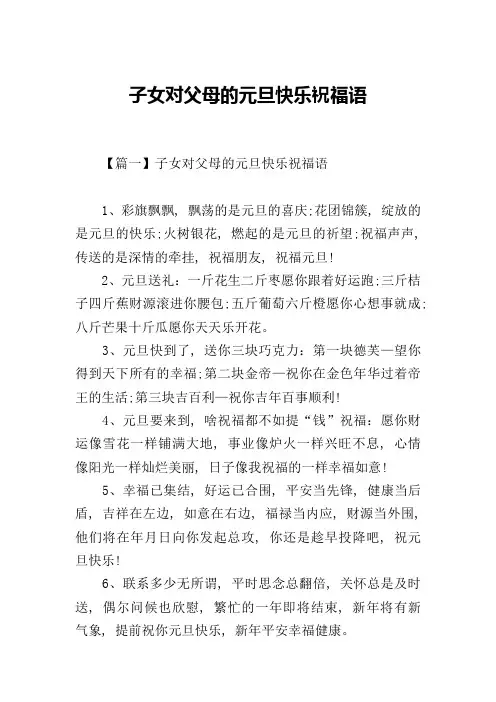 子女对父母的元旦快乐祝福语

【篇一】子女对父母的元旦快乐祝福语

1、彩旗飘飘，飘荡的是元旦的喜庆;花团锦簇，绽放的是元旦的快乐;火树银花，燃起的是元旦的祈望;祝福声声，传送的是深情的牵挂，祝福朋友，祝福元旦!

2、元旦送礼：一斤花生二斤枣愿你跟着好运跑;三斤桔子四斤蕉财源滚进你腰包;五斤葡萄六斤橙愿你心想事就成;八斤芒果十斤瓜愿你天天乐开花。

3、元旦快到了，送你三块巧克力：第一块德芙—望你得到天下所有的幸福;第二块金帝—祝你在金色年华过着帝王的生活;第三块吉百利—祝你吉年百事顺利!

4、元旦要来到，啥祝福都不如提“钱”祝福：愿你财运像雪花一样铺满大地，事业像炉火一样兴旺不息，心情像阳光一样灿烂美丽，日子像我祝福的一样幸福如意!

5、幸福已集结，好运已合围，平安当先锋，健康当后盾，吉祥在左边，如意在右边，福禄当内应，财源当外围，他们将在年月日向你发起总攻，你还是趁早投降吧，祝元旦快乐!

6、联系多少无所谓，平时思念总翻倍，关怀总是及时送，偶尔问候也欣慰，繁忙的一年即将结束，新年将有新气象，提前祝你元旦快乐，新年平安幸福健康。